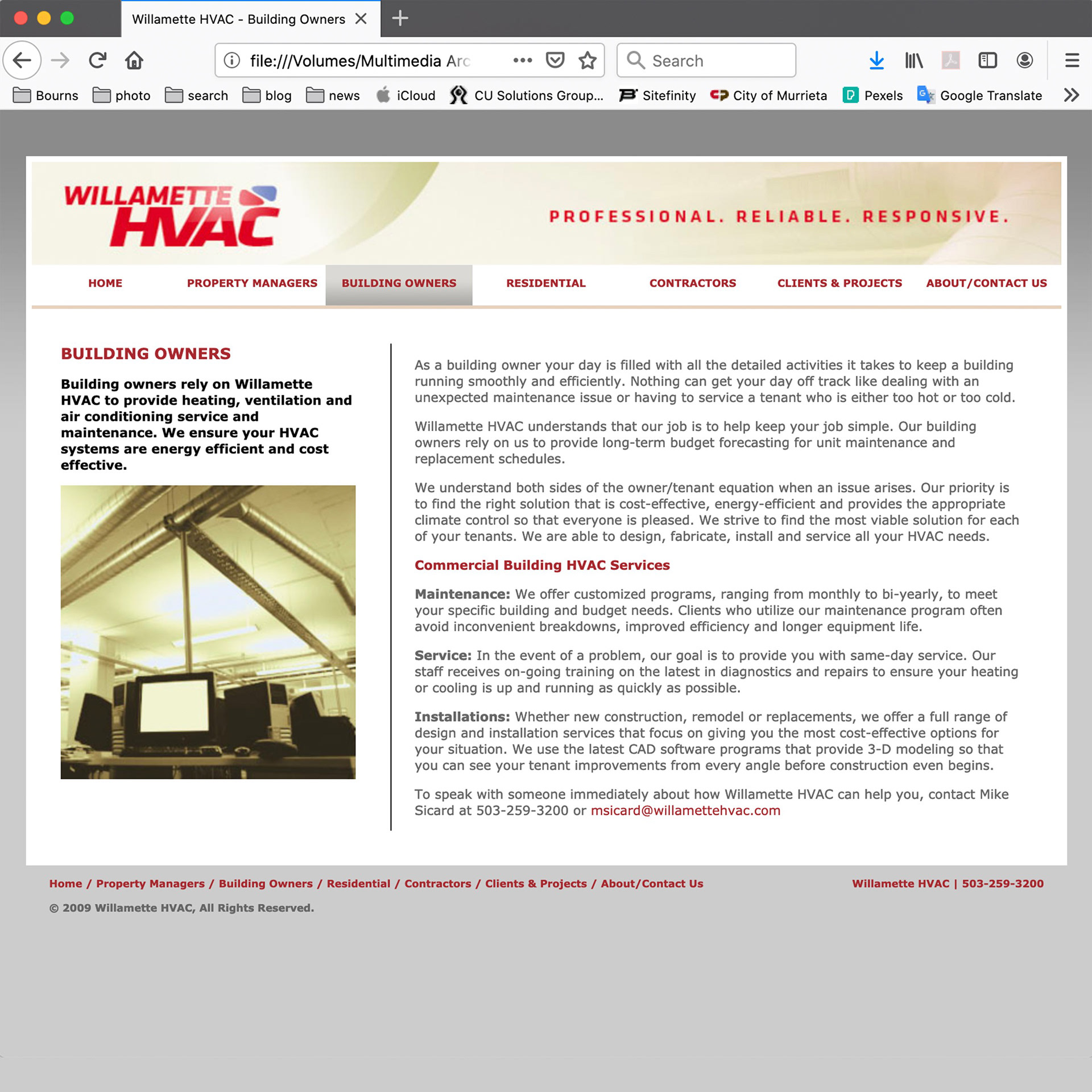 Willamette HVAC - Building Owners

file:///Volumes/Multimedia Arc

Search

Bourns photo search blog news iCloud CU Solutions Group... Sitefinity City of Murrieta Pexels Google Translate

WILLAMETTE HVAC

PROFESSIONAL. RELIABLE. RESPONSIVE.

HOME PROPERTY MANAGERS BUILDING OWNERS RESIDENTIAL CONTRACTORS CLIENTS & PROJECTS ABOUT/CONTACT US

BUILDING OWNERS

Building owners rely on Willamette HVAC to provide heating, ventilation and air conditioning service and maintenance. We ensure your HVAC systems are energy efficient and cost effective.

As a building owner your day is filled with all the detailed activities it takes to keep a building running smoothly and efficiently. Nothing can get your day off track like dealing with an unexpected maintenance issue or having to service a tenant who is either too hot or too cold.

Willamette HVAC understands that our job is to help keep your job simple. Our building owners rely on us to provide long-term budget forecasting for unit maintenance and replacement schedules.

We understand both sides of the owner/tenant equation when an issue arises. Our priority is to find the right solution that is cost-effective, energy-efficient and provides the appropriate climate control so that everyone is pleased. We strive to find the most viable solution for each of your tenants. We are able to design, fabricate, install and service all your HVAC needs.

Commercial Building HVAC Services

Maintenance: We offer customized programs, ranging from monthly to bi-yearly, to meet your specific building and budget needs. Clients who utilize our maintenance program often avoid inconvenient breakdowns, improved efficiency and longer equipment life.

Service: In the event of a problem, our goal is to provide you with same-day service. Our staff receives on-going training on the latest in diagnostics and repairs to ensure your heating or cooling is up and running as quickly as possible.

Installations: Whether new construction, remodel or replacements, we offer a full range of design and installation services that focus on giving you the most cost-effective options for your situation. We use the latest CAD software programs that provide 3-D modeling so that you can see your tenant improvements from every angle before construction even begins.

To speak with someone immediately about how Willamette HVAC can help you, contact Mike Sicard at 503-259-3200 or msicard@willamettehvac.com

Home / Property Managers / Building Owners / Residential / Contractors / Clients & Projects / About/Contact Us

Willamette HVAC | 503-259-3200

© 2009 Willamette HVAC, All Rights Reserved.